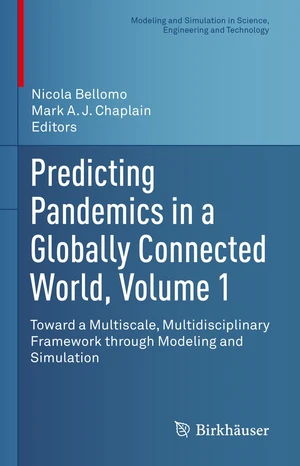 Modeling and Simulation in Science, Engineering and Technology

Nicola Bellomo
Mark A. J. Chaplain
Editors

Predicting Pandemics in a Globally Connected World, Volume 1

Toward a Multiscale, Multidisciplinary Framework through Modeling and Simulation

Birkhäuser